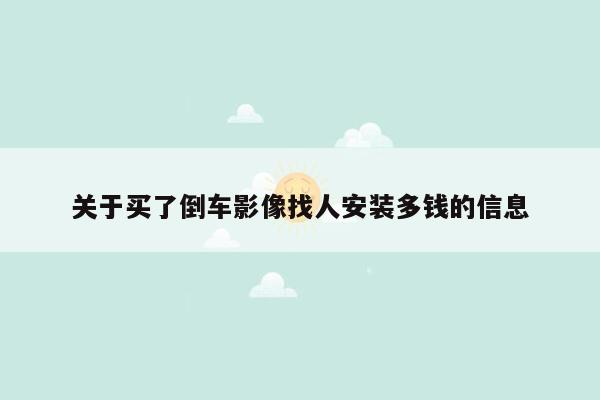 关于买了倒车影像找人安装多钱的信息